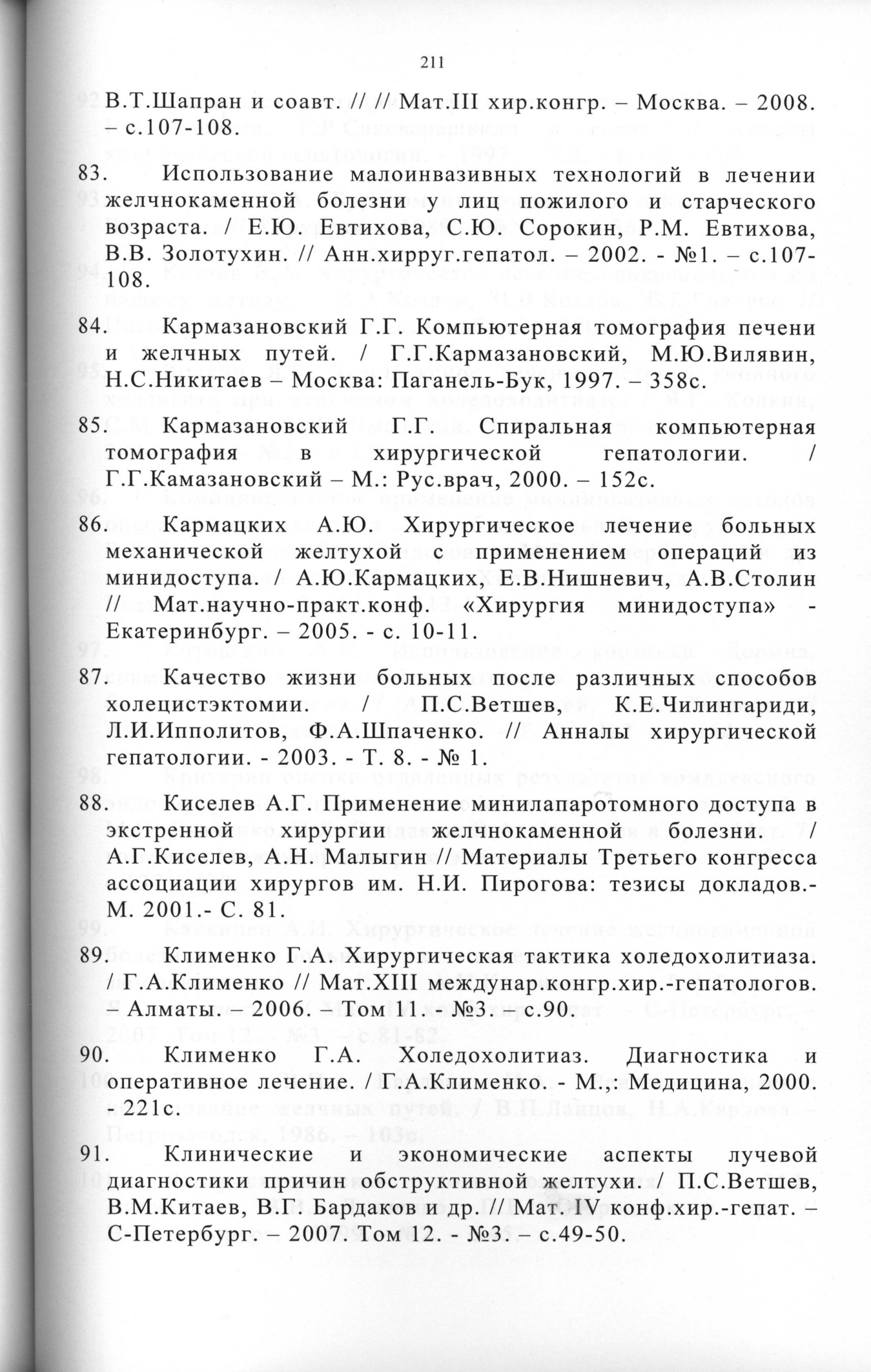 211

В.Т.Шапран и соавт. // // Мат.III хир.конгр. – Москва. – 2008. – с.107-108.

83. Использование малоинвазивных технологий в лечении желчнокаменной болезни у лиц пожилого и старческого возраста. / Е.Ю. Евтихова, С.Ю. Сорокин, Р.М. Евтихова, В.В. Золотухин. // Анн.хирруг.гепатол. – 2002. - №1. – с.107-108.

84. Кармазановский Г.Г. Компьютерная томография печени и желчных путей. / Г.Г.Кармазановский, М.Ю.Вилявин, Н.С.Никитаев – Москва: Паганель-Бук, 1997. – 358с.

85. Кармазановский Г.Г. Спиральная компьютерная томография в хирургической гепатологии. / Г.Г.Камазановский – М.: Рус.врач, 2000. – 152с.

86. Кармацких А.Ю. Хирургическое лечение больных механической желтухой с применением операций из минидоступа. / А.Ю.Кармацких, Е.В.Нишневич, А.В.Столин // Мат.научно-практ.конф. «Хирургия минидоступа» - Екатеринбург. – 2005. - с. 10-11.

87. Качество жизни больных после различных способов холецистэктомии. / П.С.Ветшев, К.Е.Чилингариди, Л.И.Ипполитов, Ф.А.Шпаченко. // Анналы хирургической гепатологии. - 2003. - Т. 8. - № 1.

88. Киселев А.Г. Применение минилапаротомного доступа в экстренной хирургии желчнокаменной болезни. / А.Г.Киселев, А.Н. Малыгин // Материалы Третьего конгресса ассоциации хирургов им. Н.И. Пирогова: тезисы докладов.- М. 2001.- С. 81.

89. Клименко Г.А. Хирургическая тактика холедохолитиаза. / Г.А.Клименко // Мат.XIII междунар.конгр.хир.-гепатологов. – Алматы. – 2006. – Том 11. - №3. – с.90.

90. Клименко Г.А. Холедохолитиаз. Диагностика и оперативное лечение. / Г.А.Клименко. - М.,: Медицина, 2000. - 221с.

91. Клинические и экономические аспекты лучевой диагностики причин обструктивной желтухи. / П.С.Ветшев, В.М.Китаев, В.Г. Бардаков и др. // Мат. IV конф.хир.-гепат. – С-Петербург. – 2007. Том 12. - №3. – с.49-50.